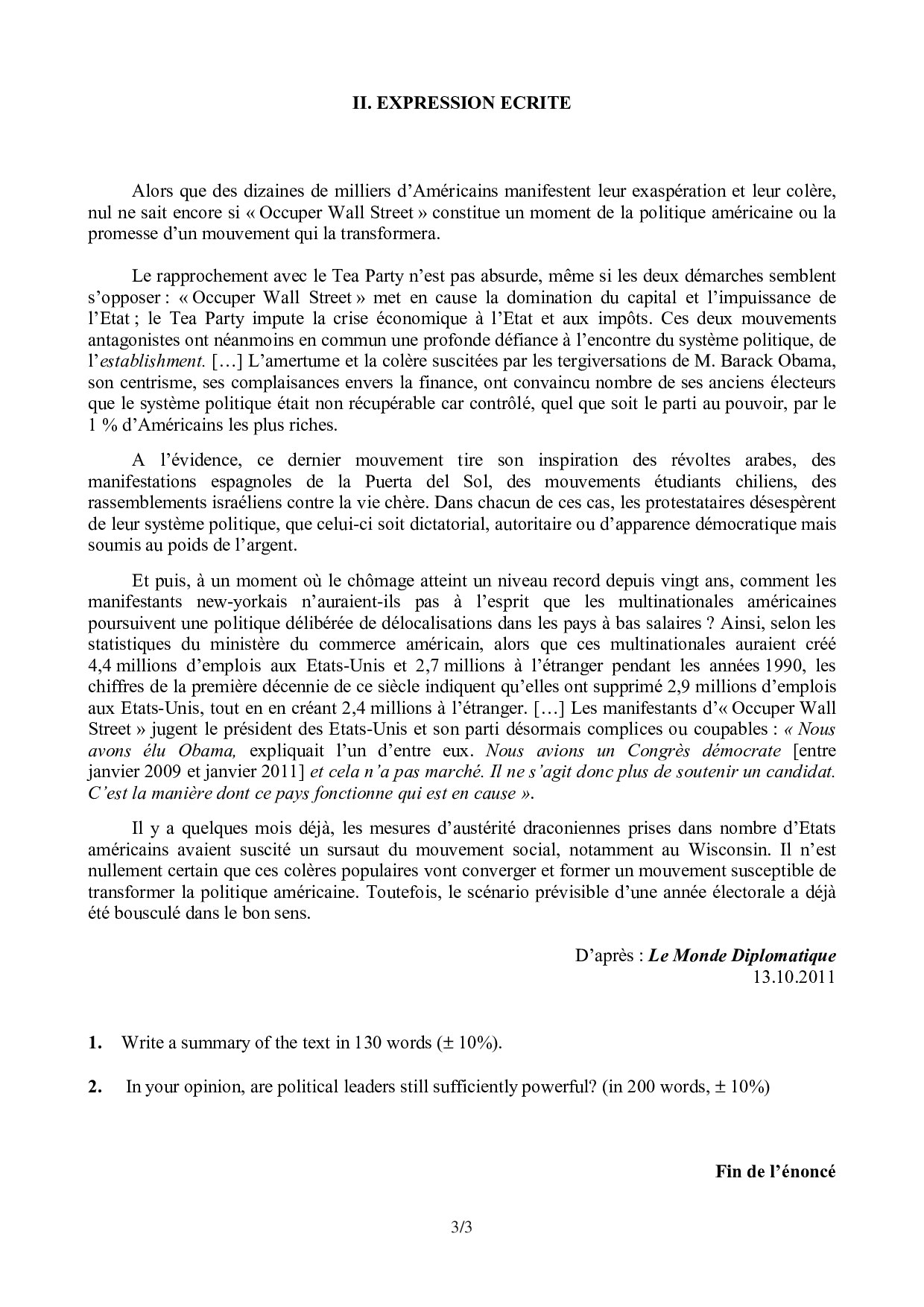 II. EXPRESSION ECRITE

Alors que des dizaines de milliers d'Américains manifestent leur exaspération et leur colère, nul ne sait encore si « Occuper Wall Street » constitue un moment de la politique américaine ou la promesse d'un mouvement qui la transformera.

Le rapprochement avec le Tea Party n'est pas absurde, même si les deux démarches semblent s'opposer : « Occuper Wall Street » met en cause la domination du capital et l'impuissance de l'Etat ; le Tea Party impute la crise économique à l'Etat et aux impôts. Ces deux mouvements antagonistes ont néanmoins en commun une profonde défiance à l'encontre du système politique, de l'establishment. […] L'amertume et la colère suscitées par les tergiversations de M. Barack Obama, son centrisme, ses complaisances envers la finance, ont convaincu nombre de ses anciens électeurs que le système politique était non récupérable car contrôlé, quel que soit le parti au pouvoir, par le 1 % d'Américains les plus riches.

A l'évidence, ce dernier mouvement tire son inspiration des révoltes arabes, des manifestations espagnoles de la Puerta del Sol, des mouvements étudiants chiliens, des rassemblements israéliens contre la vie chère. Dans chacun de ces cas, les protestataires désespèrent de leur système politique, que celui-ci soit dictatorial, autoritaire ou d'apparence démocratique mais soumis au poids de l'argent.

Et puis, à un moment où le chômage atteint un niveau record depuis vingt ans, comment les manifestants new-yorkais n'auraient-ils pas à l'esprit que les multinationales américaines poursuivent une politique délibérée de délocalisations dans les pays à bas salaires ? Ainsi, selon les statistiques du ministère du commerce américain, alors que ces multinationales auraient créé 4,4 millions d'emplois aux Etats-Unis et 2,7 millions à l'étranger pendant les années 1990, les chiffres de la première décennie de ce siècle indiquent qu'elles ont supprimé 2,9 millions d'emplois aux Etats-Unis, tout en en créant 2,4 millions à l'étranger. […] Les manifestants d'« Occuper Wall Street » jugent le président des Etats-Unis et son parti désormais complices ou coupables : « Nous avons élu Obama, expliquait l'un d'entre eux. Nous avions un Congrès démocrate [entre janvier 2009 et janvier 2011] et cela n'a pas marché. Il ne s'agit donc plus de soutenir un candidat. C'est la manière dont ce pays fonctionne qui est en cause ».

Il y a quelques mois déjà, les mesures d'austérité draconiennes prises dans nombre d'Etats américains avaient suscité un sursaut du mouvement social, notamment au Wisconsin. Il n'est nullement certain que ces colères populaires vont converger et former un mouvement susceptible de transformer la politique américaine. Toutefois, le scénario prévisible d'une année électorale a déjà été bousculé dans le bon sens.

D'après : Le Monde Diplomatique
13.10.2011

1. Write a summary of the text in 130 words (± 10%).

2. In your opinion, are political leaders still sufficiently powerful? (in 200 words, ± 10%)

Fin de l'énoncé

3/3